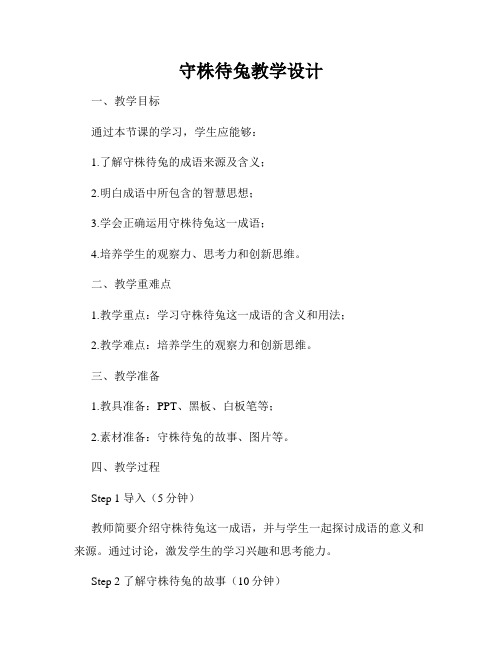 守株待兔教学设计

一、教学目标

通过本节课的学习，学生应能够：

1.了解守株待兔的成语来源及含义；

2.明白成语中所包含的智慧思想；

3.学会正确运用守株待兔这一成语；

4.培养学生的观察力、思考力和创新思维。

二、教学重难点

1.教学重点：学习守株待兔这一成语的含义和用法；

2.教学难点：培养学生的观察力和创新思维。

三、教学准备

1.教具准备：PPT、黑板、白板笔等；

2.素材准备：守株待兔的故事、图片等。

四、教学过程

Step 1 导入（5 分钟）

教师简要介绍守株待兔这一成语，并与学生一起探讨成语的意义和来源。通过讨论，激发学生的学习兴趣和思考能力。

Step 2 了解守株待兔的故事（10 分钟）